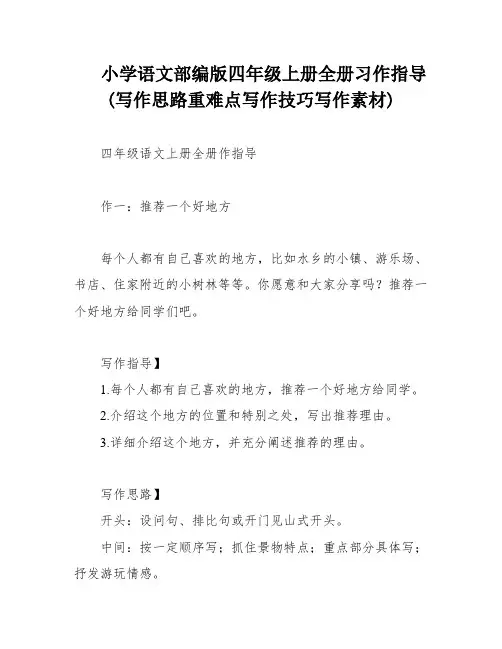 小学语文部编版四年级上册全册习作指导（写作思路重难点写作技巧写作素材）

四年级语文上册全册作指导

作一：推荐一个好地方

每个人都有自己喜欢的地方，比如水乡的小镇、游乐场、书店、住家附近的小树林等等。你愿意和大家分享吗？推荐一个好地方给同学们吧。

写作指导】

1.每个人都有自己喜欢的地方，推荐一个好地方给同学。

2.介绍这个地方的位置和特别之处，写出推荐理由。

3.详细介绍这个地方，并充分阐述推荐的理由。

写作思路】

开头：设问句、排比句或开门见山式开头。

中间：按一定顺序写；抓住景物特点；重点部分具体写；抒发游玩情感。